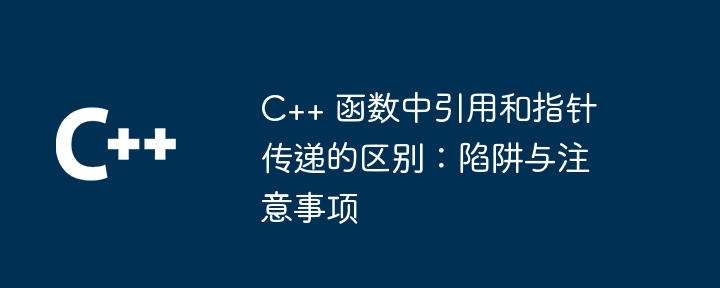 C++

C++ 函数中引用和指针传递的区别：陷阱与注意事项